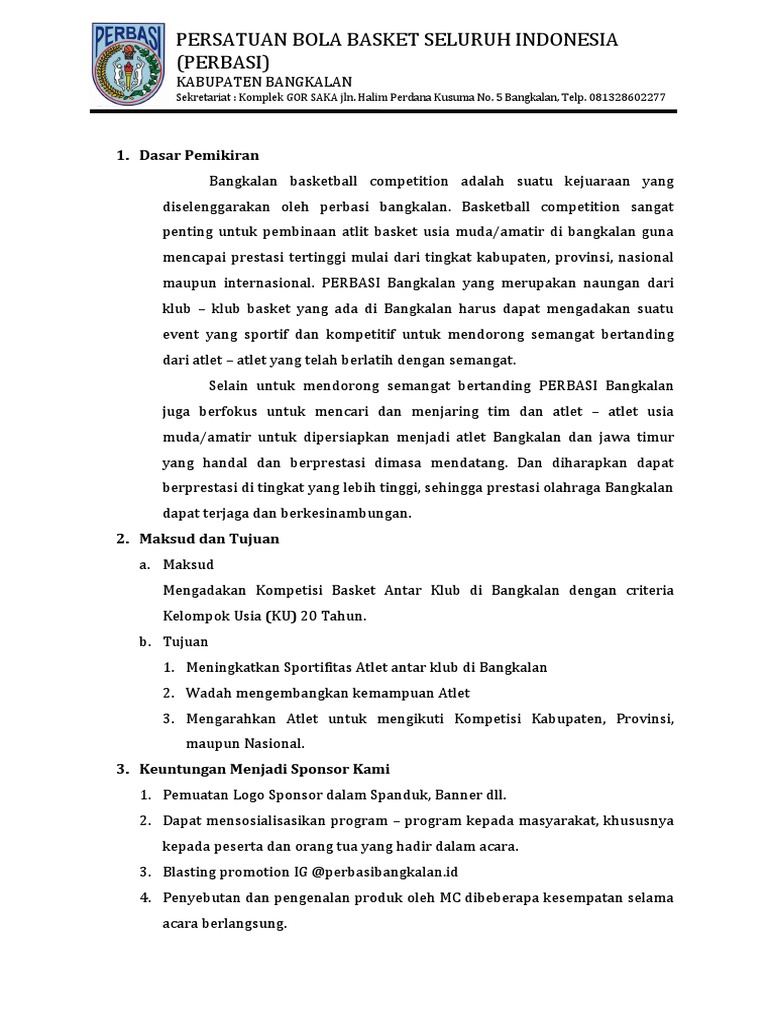 PERBASI

PERSATUAN BOLA BASKET SELURUH INDONESIA (PERBASI)

KABUPATEN BANGKALAN

Sekretariat : Komplek GOR SAKA jln. Halim Perdana Kusuma No. 5 Bangkalan, Telp. 081328602277

1. Dasar Pemikiran

Bangkalan basketball competition adalah suatu kejuaraan yang diselenggarakan oleh perbasi bangkalan. Basketball competition sangat penting untuk pembinaan atlit basket usia muda/amatir di bangkalan guna mencapai prestasi tertinggi mulai dari tingkat kabupaten, provinsi, nasional maupun internasional. PERBASI Bangkalan yang merupakan naungan dari klub – klub basket yang ada di Bangkalan harus dapat mengadakan suatu event yang sportif dan kompetitif untuk mendorong semangat bertanding dari atlet – atlet yang telah berlatih dengan semangat.

Selain untuk mendorong semangat bertanding PERBASI Bangkalan juga berfokus untuk mencari dan menjaring tim dan atlet – atlet usia muda/amatir untuk dipersiapkan menjadi atlet Bangkalan dan jawa timur yang handal dan berprestasi dimasa mendatang. Dan diharapkan dapat berprestasi di tingkat yang lebih tinggi, sehingga prestasi olahraga Bangkalan dapat terjaga dan berkesinambungan.

2. Maksud dan Tujuan

a. Maksud

Mengadakan Kompetisi Basket Antar Klub di Bangkalan dengan criteria Kelompok Usia (KU) 20 Tahun.

b. Tujuan

1. Meningkatkan Sportifitas Atlet antar klub di Bangkalan
2. Wadah mengembangkan kemampuan Atlet
3. Mengarahkan Atlet untuk mengikuti Kompetisi Kabupaten, Provinsi, maupun Nasional.

3. Keuntungan Menjadi Sponsor Kami

1. Pemuatan Logo Sponsor dalam Spanduk, Banner dll.
2. Dapat mensosialisasikan program – program kepada masyarakat, khususnya kepada peserta dan orang tua yang hadir dalam acara.
3. Blasting promotion IG @perbasibangkalan.id
4. Penyebutan dan pengenalan produk oleh MC dibeberapa kesempatan selama acara berlangsung.